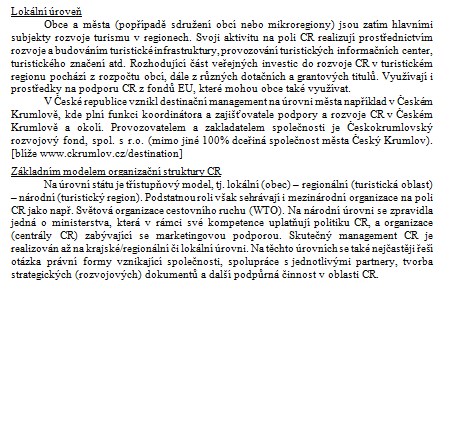 Lokální úroveň

Obce a města (popřípadě sdružení obcí nebo mikroregiony) jsou zatím hlavními subjekty rozvoje turismu v regionech. Svoji aktivitu na poli CR realizují prostřednictvím rozvoje a budováním turistické infrastruktury, provozování turistických informačních center, turistického značení atd. Rozhodující část veřejných investic do rozvoje CR v turistickém regionu pochází z rozpočtu obcí, dále z různých dotačních a grantových titulů. Využívají i prostředky na podporu CR z fondů EU, které mohou obce také využívat.

V České republice vznikl destinační management na úrovni města například v Českém Krumlově, kde plní funkci koordinátora a zajišťovatele podpory a rozvoje CR v Českém Krumlově a okolí. Provozovatelem a zakladatelem společnosti je Českokrumlovský rozvojový fond, spol. s r.o. (mimo jiné 100% dceřiná společnost města Český Krumlov). [blíže www.ckrumlov.cz/destination]

Základním modelem organizační struktury CR

Na úrovni státu je třístupňový model, tj. lokální (obec) – regionální (turistická oblast) – národní (turistický region). Podstatnou roli však sehrávají i mezinárodní organizace na poli CR jako např. Světová organizace cestovního ruchu (WTO). Na národní úrovni se zpravidla jedná o ministerstva, která v rámci své kompetence uplatňují politiku CR, a organizace (centrály CR) zabývající se marketingovou podporou. Skutečný management CR je realizován až na krajské/regionální či lokální úrovni. Na těchto úrovních se také nejčastěji řeší otázka právní formy vznikající společnosti, spolupráce s jednotlivými partnery, tvorba strategických (rozvojových) dokumentů a další podpůrná činnost v oblasti CR.